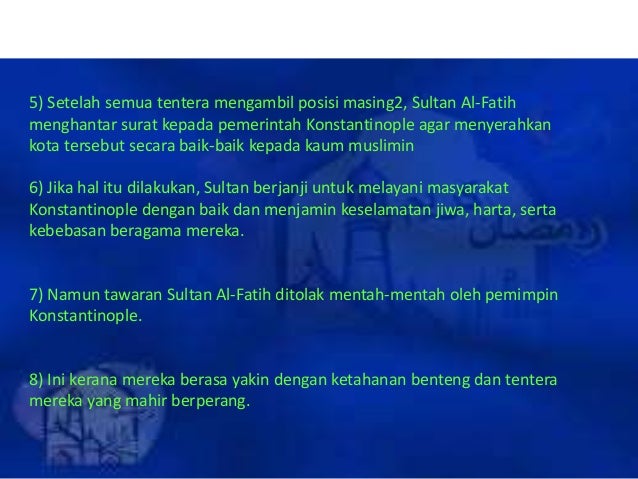 5) Setelah semua tentera mengambil posisi masing2, Sultan Al-Fatih menghantar surat kepada pemerintah Konstantinople agar menyerahkan kota tersebut secara baik-baik kepada kaum muslimin

6) Jika hal itu dilakukan, Sultan berjanji untuk melayani masyarakat Konstantinople dengan baik dan menjamin keselamatan jiwa, harta, serta kebebasan beragama mereka.

7) Namun tawaran Sultan Al-Fatih ditolak mentah-mentah oleh pemimpin Konstantinople.

8) Ini kerana mereka berasa yakin dengan ketahanan benteng dan tentera mereka yang mahir berperang.